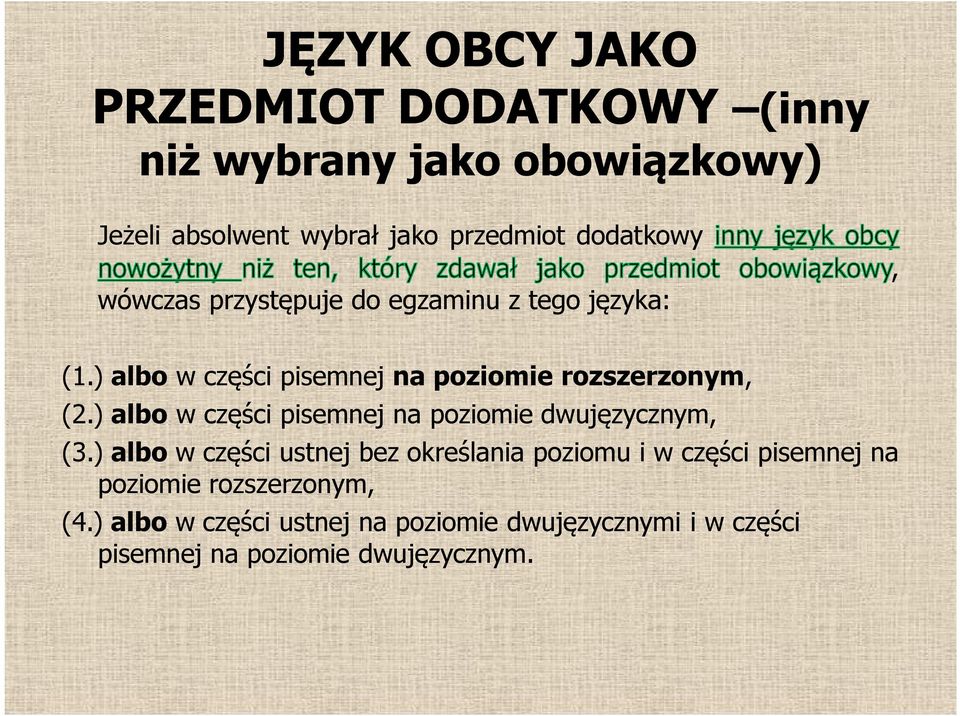 JĘZYK OBCY JAKO PRZEDMIOT DODATKOWY –(inny niż wybrany jako obowiązkowy)

Jeżeli absolwent wybrał jako przedmiot dodatkowy inny język obcy nowożytny niż ten, który zdawał jako przedmiot obowiązkowy, wówczas przystępuje do egzaminu z tego języka:

(1.) albo w części pisemnej na poziomie rozszerzonym,
(2.) albo w części pisemnej na poziomie dwujęzycznym,
(3.) albo w części ustnej bez określania poziomu i w części pisemnej na poziomie rozszerzonym,
(4.) albo w części ustnej na poziomie dwujęzycznymi i w części pisemnej na poziomie dwujęzycznym.